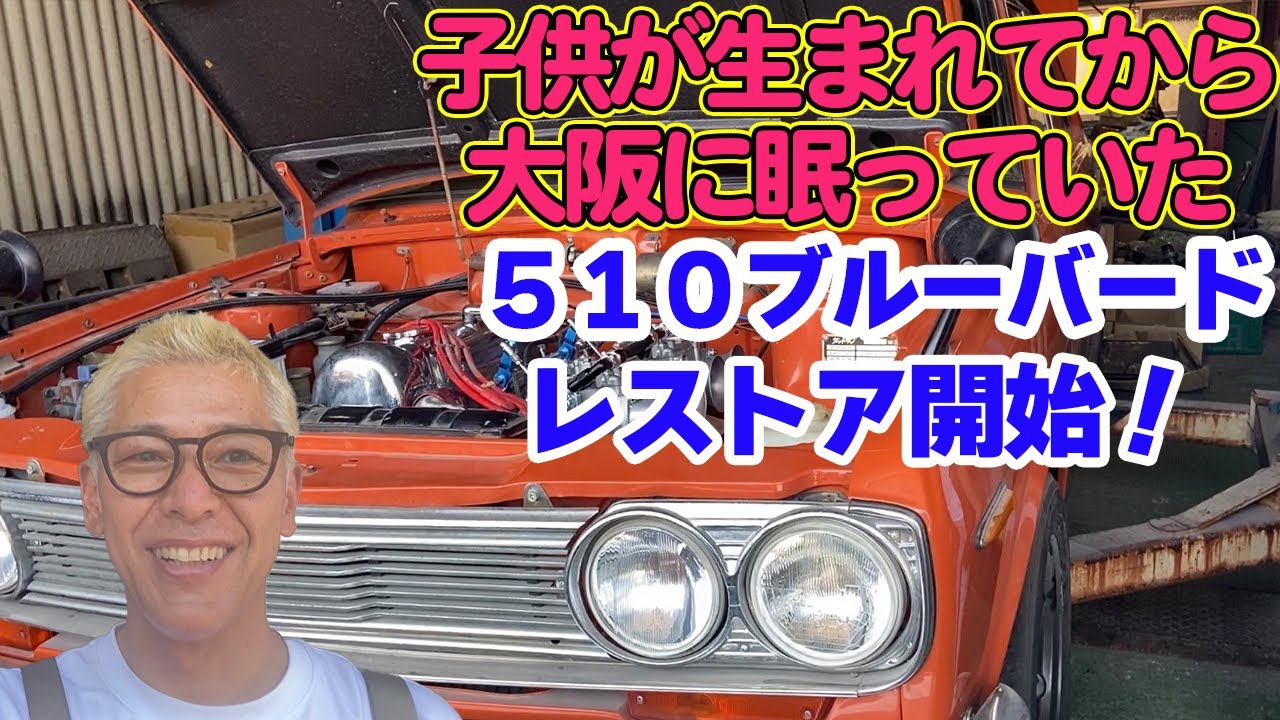 子供が生まれてから
大阪に眠っていた
５１０ブルーバード
レストア開始！